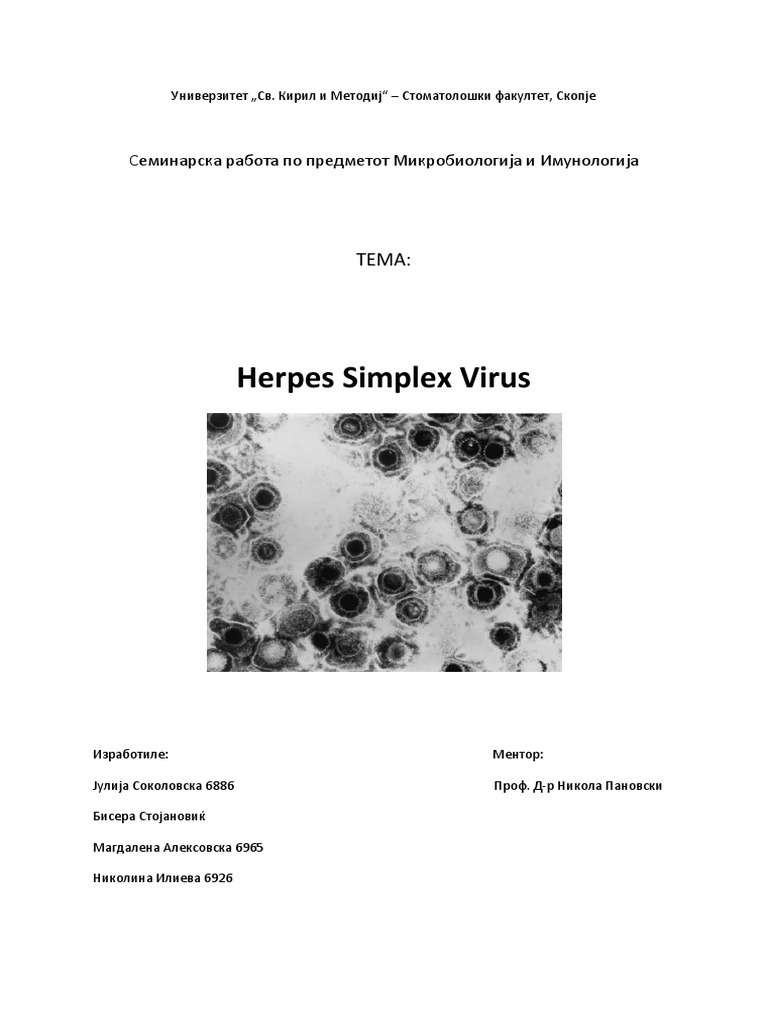 Универзитет „Св. Кирил и Методиј“ – Стоматолошки факултет, Скопје

Семинарска работа по предметот Микробиологија и Имунологија

ТЕМА:

Herpes Simplex Virus

Изработиле:

Јулија Соколовска 6886

Бисера Стојановиќ

Магдалена Алексовска 6965

Николина Илиева 6926

Ментор:

Проф. Д-р Никола Пановски